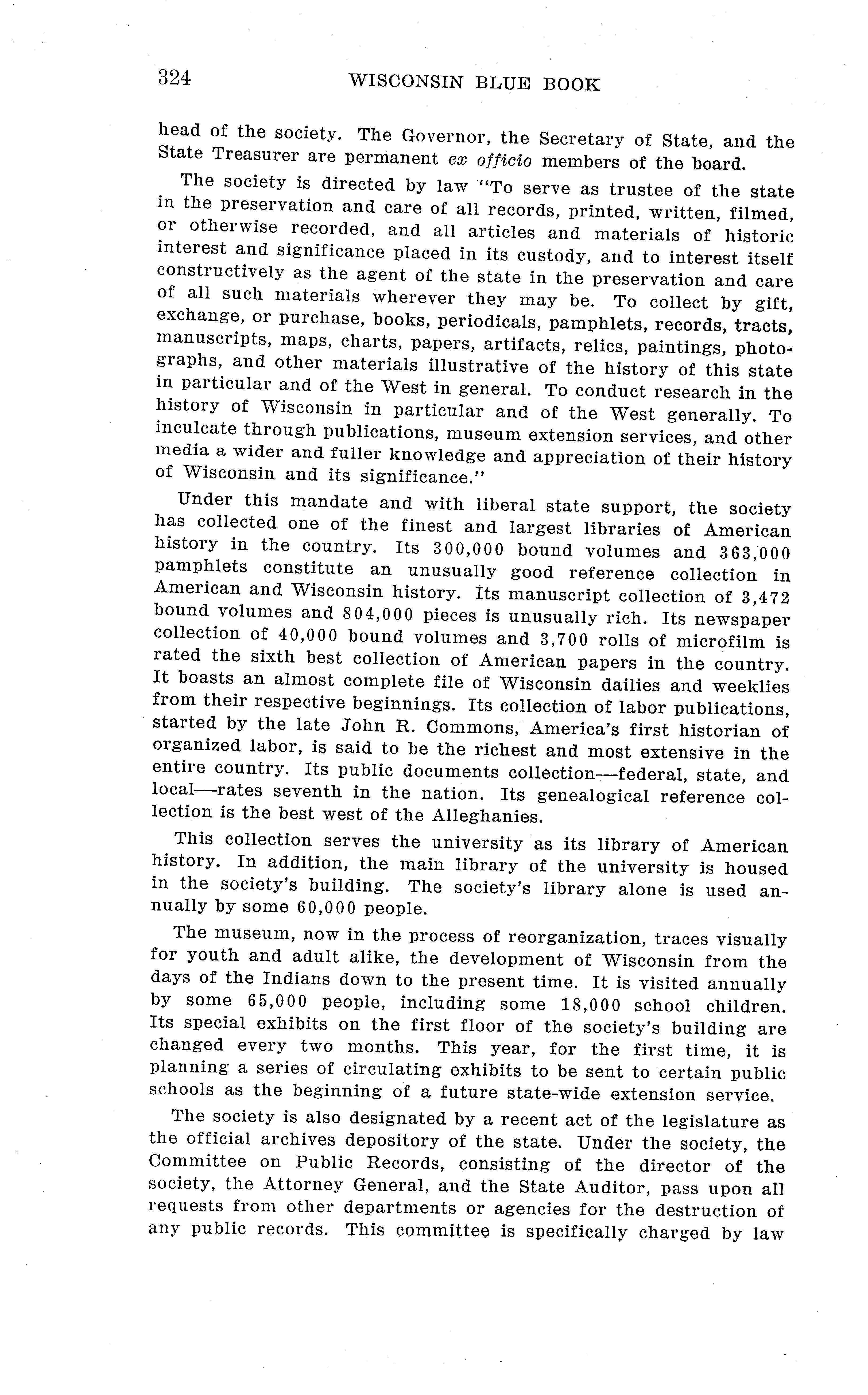 324 WISCONSIN BLUE BOOK

head of the society. The Governor, the Secretary of State, and the State Treasurer are permanent ex officio members of the board.

The society is directed by law "To serve as trustee of the state in the preservation and care of all records, printed, written, filmed, or otherwise recorded, and all articles and materials of historic interest and significance placed in its custody, and to interest itself constructively as the agent of the state in the preservation and care of all such materials wherever they may be. To collect by gift, exchange, or purchase, books, periodicals, pamphlets, records, tracts, manuscripts, maps, charts, papers, artifacts, relics, paintings, photographs, and other materials illustrative of the history of this state in particular and of the West in general. To conduct research in the history of Wisconsin in particular and of the West generally. To inculcate through publications, museum extension services, and other media a wider and fuller knowledge and appreciation of their history of Wisconsin and its significance."

Under this mandate and with liberal state support, the society has collected one of the finest and largest libraries of American history in the country. Its 300,000 bound volumes and 363,000 pamphlets constitute an unusually good reference collection in American and Wisconsin history. Its manuscript collection of 3,472 bound volumes and 804,000 pieces is unusually rich. Its newspaper collection of 40,000 bound volumes and 3,700 rolls of microfilm is rated the sixth best collection of American papers in the country. It boasts an almost complete file of Wisconsin dailies and weeklies from their respective beginnings. Its collection of labor publications, started by the late John R. Commons, America's first historian of organized labor, is said to be the richest and most extensive in the entire country. Its public documents collection—federal, state, and local—rates seventh in the nation. Its genealogical reference collection is the best west of the Alleghanies.

This collection serves the university as its library of American history. In addition, the main library of the university is housed in the society's building. The society's library alone is used annually by some 60,000 people.

The museum, now in the process of reorganization, traces visually for youth and adult alike, the development of Wisconsin from the days of the Indians down to the present time. It is visited annually by some 65,000 people, including some 18,000 school children. Its special exhibits on the first floor of the society's building are changed every two months. This year, for the first time, it is planning a series of circulating exhibits to be sent to certain public schools as the beginning of a future state-wide extension service.

The society is also designated by a recent act of the legislature as the official archives depository of the state. Under the society, the Committee on Public Records, consisting of the director of the society, the Attorney General, and the State Auditor, pass upon all requests from other departments or agencies for the destruction of any public records. This committee is specifically charged by law